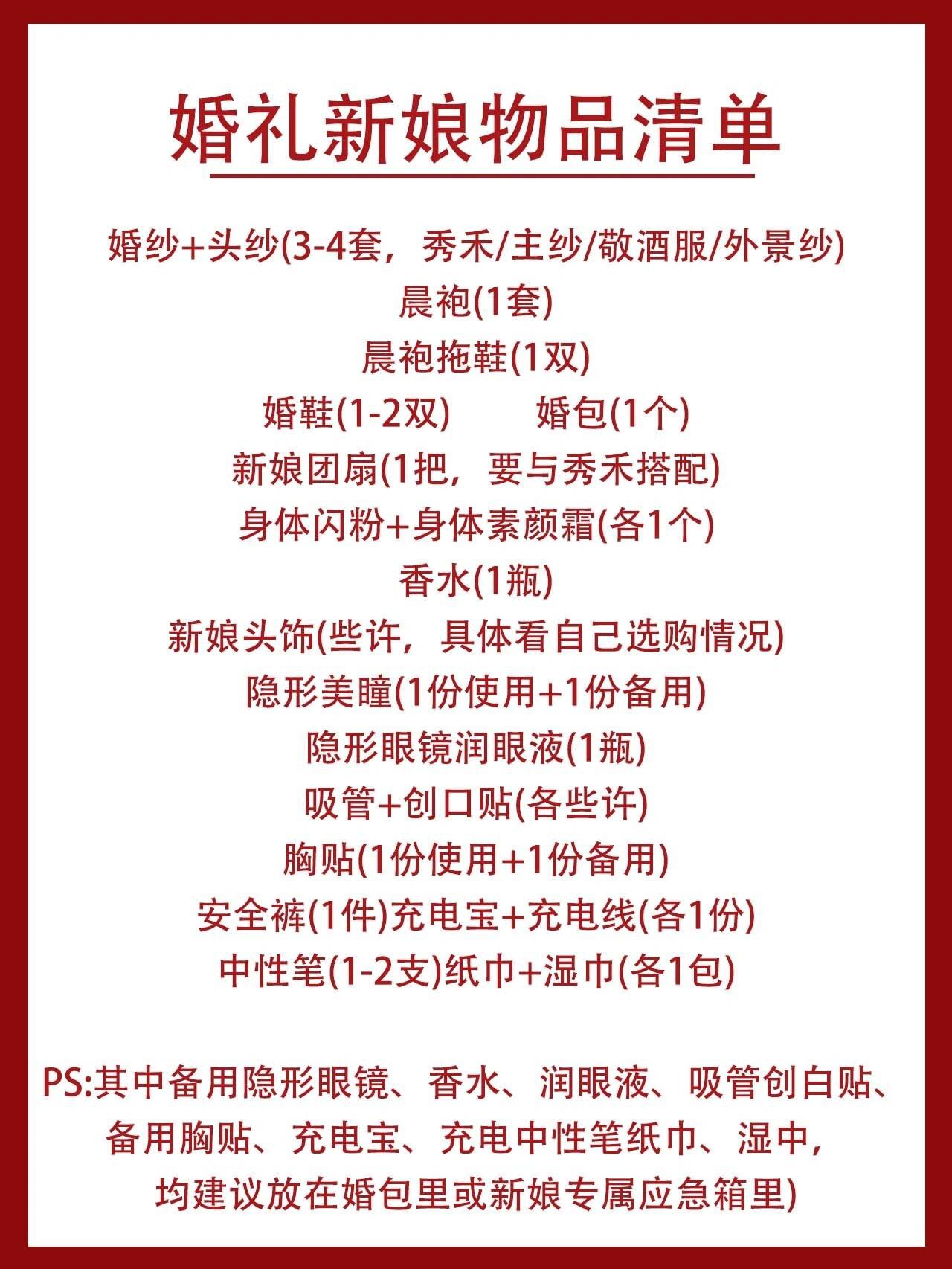 婚礼新娘物品清单

婚纱+头纱(3-4套，秀禾/主纱/敬酒服/外景纱)
晨袍(1套)
晨袍拖鞋(1双)
婚鞋(1-2双)　　婚包(1个)
新娘团扇(1把，要与秀禾搭配)
身体闪粉+身体素颜霜(各1个)
香水(1瓶)
新娘头饰(些许，具体看自己选购情况)
隐形美瞳(1份使用+1份备用)
隐形眼镜润眼液(1瓶)
吸管+创口贴(各些许)
胸贴(1份使用+1份备用)
安全裤(1件)充电宝+充电线(各1份)
中性笔(1-2支)纸巾+湿巾(各1包)

PS:其中备用隐形眼镜、香水、润眼液、吸管创白贴、备用胸贴、充电宝、充电中性笔纸巾、湿中，均建议放在婚包里或新娘专属应急箱里)